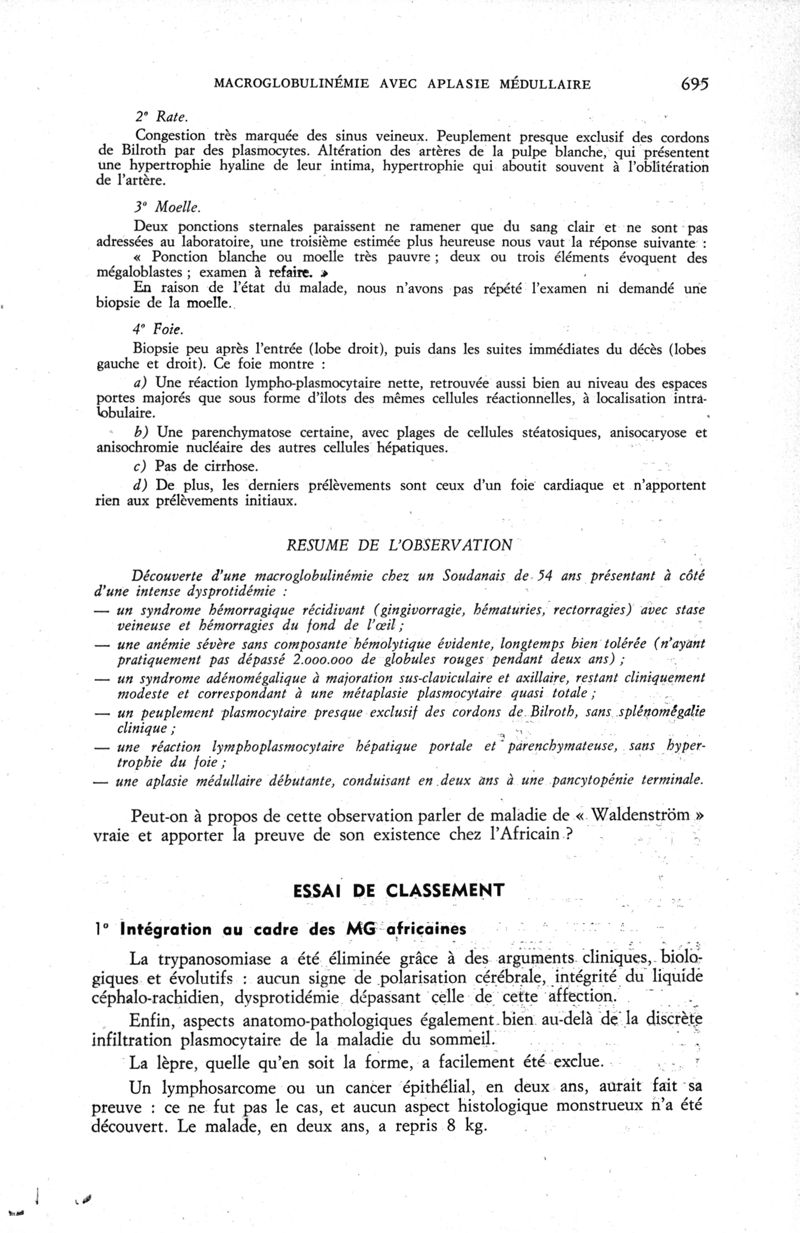 MACROGLOBULINÉMIE AVEC APLASIE MÉDULLAIRE 695

2° Rate.

Congestion très marquée des sinus veineux. Peuplement presque exclusif des cordons de Bilroth par des plasmocytes. Altération des artères de la pulpe blanche, qui présentent une hypertrophie hyaline de leur intima, hypertrophie qui aboutit souvent à l'oblitération de l'artère.

3° Moelle.

Deux ponctions sternales paraissent ne ramener que du sang clair et ne sont pas adressées au laboratoire, une troisième estimée plus heureuse nous vaut la réponse suivante : « Ponction blanche ou moelle très pauvre ; deux ou trois éléments évoquent des mégaloblastes ; examen à refaire. »

En raison de l'état du malade, nous n'avons pas répété l'examen ni demandé une biopsie de la moelle.

4° Foie.

Biopsie peu après l'entrée (lobe droit), puis dans les suites immédiates du décès (lobes gauche et droit). Ce foie montre :

a) Une réaction lympho-plasmocytaire nette, retrouvée aussi bien au niveau des espaces portes majorés que sous forme d'ilots des mêmes cellules réactionnelles, à localisation intralobulaire.

b) Une parenchymatose certaine, avec plages de cellules stéatosiques, anisocaryose et anisochromie nucléaire des autres cellules hépatiques.

c) Pas de cirrhose.

d) De plus, les derniers prélèvements sont ceux d'un foie cardiaque et n'apportent rien aux prélèvements initiaux.

RESUME DE L'OBSERVATION

Découverte d'une macroglobulinémie chez un Soudanais de 54 ans présentant à côté d'une intense dysprotidémie :
— un syndrome hémorragique récidivant (gingivorragie, hématuries, rectorragies) avec stase veineuse et hémorragies du fond de l'œil ;
— une anémie sévère sans composante hémolytique évidente, longtemps bien tolérée (n'ayant pratiquement pas dépassé 2.000.000 de globules rouges pendant deux ans) ;
— un syndrome adénomégalique à majoration sus-claviculaire et axillaire, restant cliniquement modeste et correspondant à une métaplasie plasmocytaire quasi totale ;
— un peuplement plasmocytaire presque exclusif des cordons de Bilroth, sans splénomégalie clinique ;
— une réaction lymphoplasmocytaire hépatique portale et parenchymateuse, sans hypertrophie du foie ;
— une aplasie médullaire débutante, conduisant en deux ans à une pancytopénie terminale.

Peut-on à propos de cette observation parler de maladie de « Waldenström » vraie et apporter la preuve de son existence chez l'Africain ?

ESSAI DE CLASSEMENT

1° Intégration au cadre des MG africaines

La trypanosomiase a été éliminée grâce à des arguments cliniques, biologiques et évolutifs : aucun signe de polarisation cérébrale, intégrité du liquide céphalo-rachidien, dysprotidémie dépassant celle de cette affection.

Enfin, aspects anatomo-pathologiques également bien au-delà de la discrète infiltration plasmocytaire de la maladie du sommeil.

La lèpre, quelle qu'en soit la forme, a facilement été exclue.

Un lymphosarcome ou un cancer épithélial, en deux ans, aurait fait sa preuve : ce ne fut pas le cas, et aucun aspect histologique monstrueux n'a été découvert. Le malade, en deux ans, a repris 8 kg.